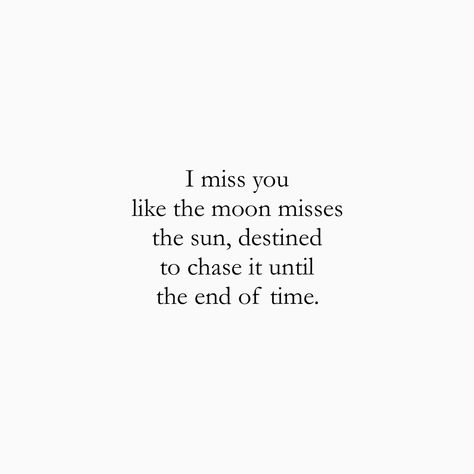 I miss you
like the moon misses
the sun, destined
to chase it until
the end of time.